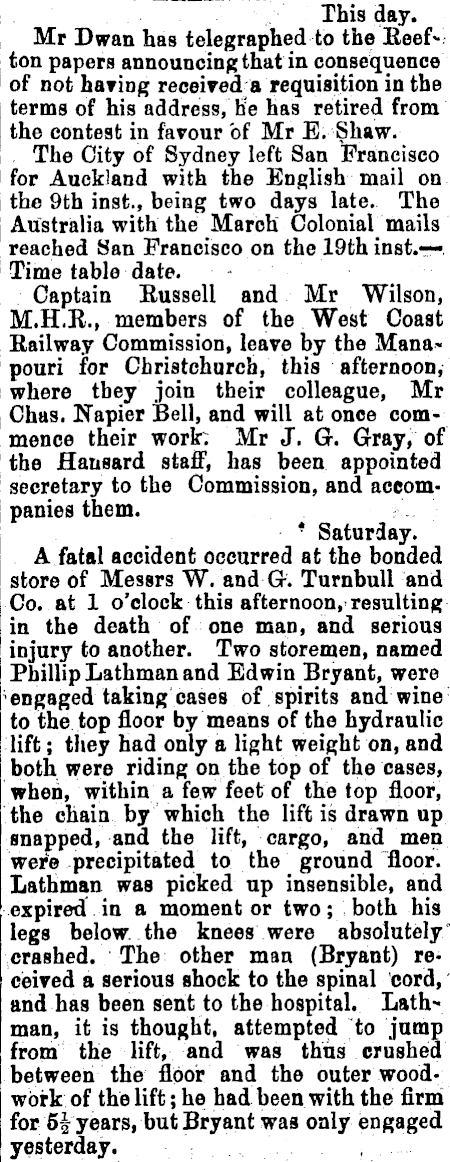 This day.

Mr Dwan has telegraphed to the Reefton papers announcing that in consequence of not having received a requisition in the terms of his address, he has retired from the contest in favour of Mr E. Shaw.

The City of Sydney left San Francisco for Auckland with the English mail on the 9th inst., being two days late. The Australia with the March Colonial mails reached San Francisco on the 19th inst.—Time table date.

Captain Russell and Mr Wilson, M.H.R., members of the West Coast Railway Commission, leave by the Manapouri for Christchurch, this afternoon, where they join their colleague, Mr Chas. Napier Bell, and will at once commence their work. Mr J. G. Gray, of the Hansard staff, has been appointed secretary to the Commission, and accompanies them.

Saturday.

A fatal accident occurred at the bonded store of Messrs W. and G. Turnbull and Co. at 1 o'clock this afternoon, resulting in the death of one man, and serious injury to another. Two storemen, named Phillip Lathman and Edwin Bryant, were engaged taking cases of spirits and wine to the top floor by means of the hydraulic lift; they had only a light weight on, and both were riding on the top of the cases, when, within a few feet of the top floor, the chain by which the lift is drawn up snapped, and the lift, cargo, and men were precipitated to the ground floor. Lathman was picked up insensible, and expired in a moment or two; both his legs below the knees were absolutely crashed. The other man (Bryant) received a serious shock to the spinal cord, and has been sent to the hospital. Lathman, it is thought, attempted to jump from the lift, and was thus crushed between the floor and the outer woodwork of the lift; he had been with the firm for $5\frac{1}{2}$ years, but Bryant was only engaged yesterday.